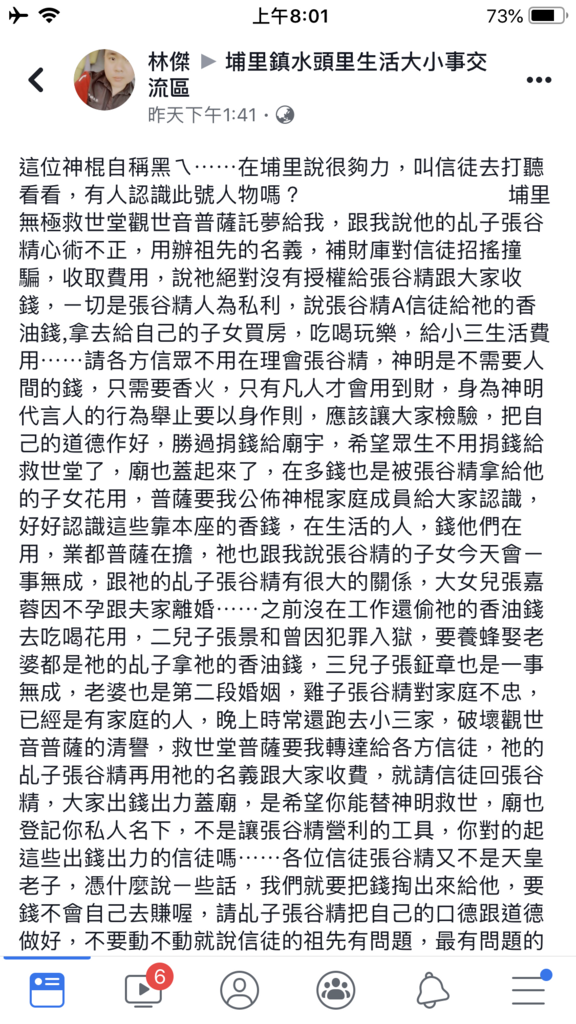 上午8:01
73%

林傑 ▶ 埔里鎮水頭里生活大小事交流區
昨天下午1:41 ·

這位神棍自稱黑ㄟ……在埔里說很夠力，叫信徒去打聽看看，有人認識此號人物嗎？ 埔里無極救世堂觀世音普薩託夢給我，跟我說他的乩子張谷精心術不正，用辦祖先的名義，補財庫對信徒招搖撞騙，收取費用，說祂絕對沒有授權給張谷精跟大家收錢，一切是張谷精人為私利，說張谷精A信徒給祂的香油錢,拿去給自己的子女買房，吃喝玩樂，給小三生活費用……請各方信眾不用在理會張谷精，神明是不需要人間的錢，只需要香火，只有凡人才會用到財，身為神明代言人的行為舉止要以身作則，應該讓大家檢驗，把自己的道德作好，勝過捐錢給廟宇，希望眾生不用捐錢給救世堂了，廟也蓋起來了，在多錢也是被張谷精拿給他的子女花用，普薩要我公佈神棍家庭成員給大家認識，好好認識這些靠本座的香錢，在生活的人，錢他們在用，業都普薩在擔，祂也跟我說張谷精的子女今天會一事無成，跟祂的乩子張谷精有很大的關係，大女兒張嘉蓉因不孕跟夫家離婚……之前沒在工作還偷祂的香油錢去吃喝花用，二兒子張景和曾因犯罪入獄，要養蜂娶老婆都是祂的乩子拿祂的香油錢，三兒子張鉦章也是一事無成，老婆也是第二段婚姻，雞子張谷精對家庭不忠，已經是有家庭的人，晚上時常還跑去小三家，破壞觀世音普薩的清譽，救世堂普薩要我轉達給各方信徒，祂的乩子張谷精再用祂的名義跟大家收費，就請信徒回張谷精，大家出錢出力蓋廟，是希望你能替神明救世，廟也登記你私人名下，不是讓張谷精營利的工具，你對的起這些出錢出力的信徒嗎……各位信徒張谷精又不是天皇老子，憑什麼說一些話，我們就要把錢掏出來給他，要錢不會自己去賺喔，請乩子張谷精把自己的口德跟道德做好，不要動不動就說信徒的祖先有問題，最有問題的

6